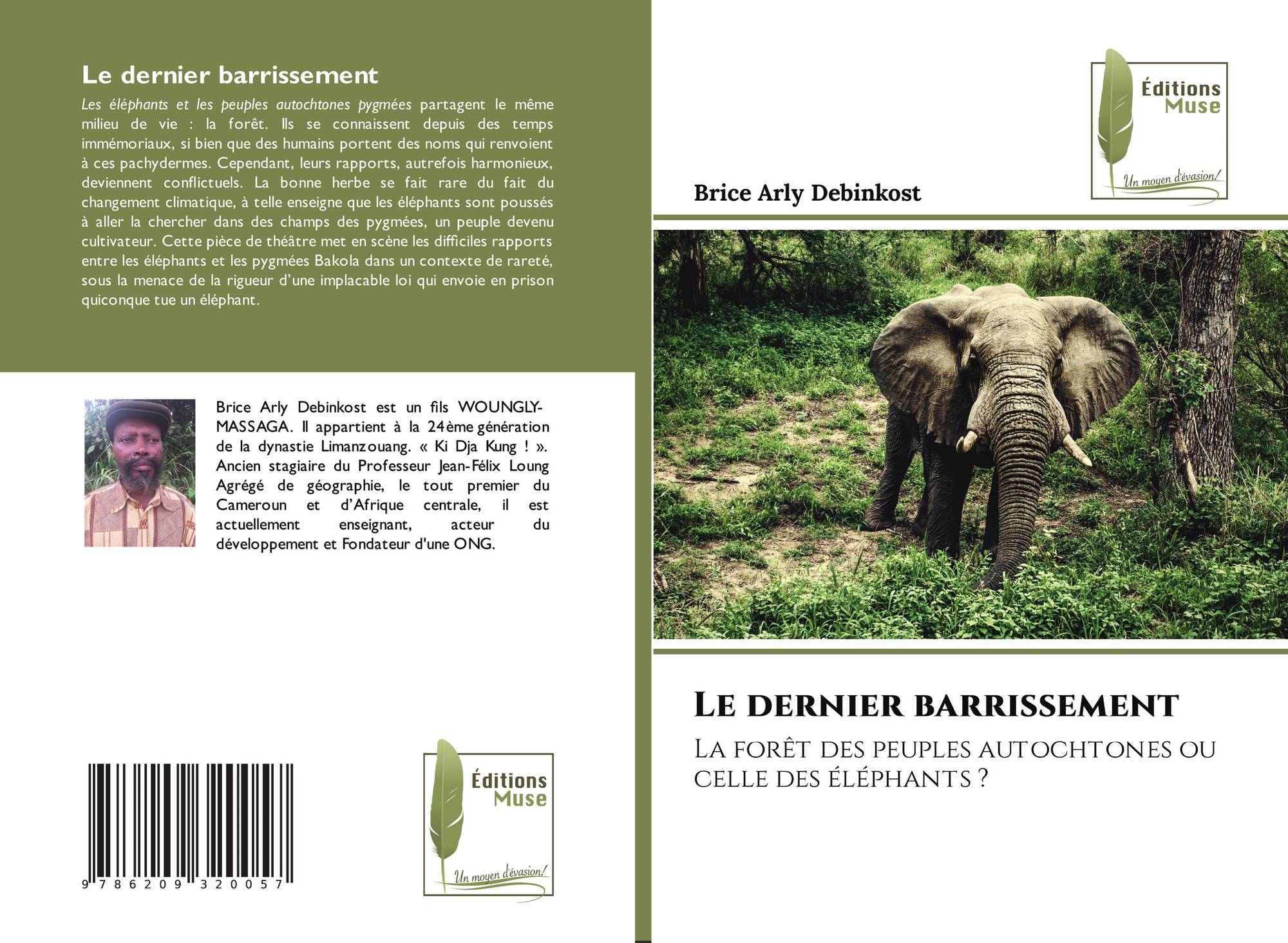 Le dernier barrissement

Les éléphants et les peuples autochtones pygmées partagent le même milieu de vie : la forêt. Ils se connaissent depuis des temps immémoriaux, si bien que des humains portent des noms qui renvoient à ces pachydermes. Cependant, leurs rapports, autrefois harmonieux, deviennent conflictuels. La bonne herbe se fait rare du fait du changement climatique, à telle enseigne que les éléphants sont poussés à aller la chercher dans des champs des pygmées, un peuple devenu cultivateur. Cette pièce de théâtre met en scène les difficiles rapports entre les éléphants et les pygmées Bakola dans un contexte de rareté, sous la menace de la rigueur d'une implacable loi qui envoie en prison quiconque tue un éléphant.

Brice Arly Debinkost est un fils WOUNGLY-MASSAGA. Il appartient à la 24ème génération de la dynastie Limanzouang. « Ki Dja Kung ! ». Ancien stagiaire du Professeur Jean-Félix Loung Agrégé de géographie, le tout premier du Cameroun et d'Afrique centrale, il est actuellement enseignant, acteur du développement et Fondateur d'une ONG.

9 786209 320057

Éditions
Muse
Un moyen d'évasion!

Éditions
Muse
Un moyen d'évasion!

Brice Arly Debinkost

Le dernier barrissement

La forêt des peuples autochtones ou celle des éléphants ?